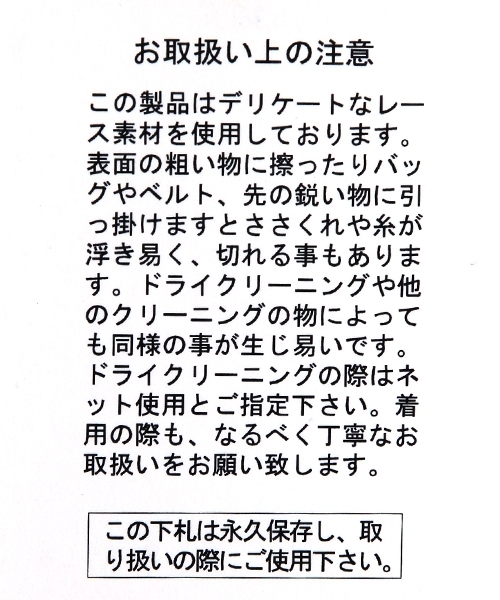 お取扱い上の注意

この製品はデリケートなレース素材を使用しております。表面の粗い物に擦ったりバッグやベルト、先の鋭い物に引っ掛けますとささくれや糸が浮き易く、切れる事もあります。ドライクリーニングや他のクリーニングの物によっても同様の事が生じ易いです。ドライクリーニングの際はネット使用とご指定下さい。着用の際も、なるべく丁寧なお取扱いをお願い致します。

この下札は永久保存し、取り扱いの際にご使用下さい。